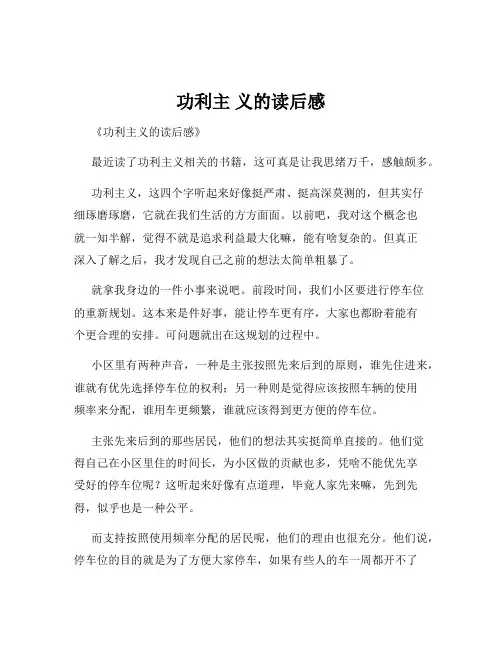 功利主 义的读后感

《功利主义的读后感》

最近读了功利主义相关的书籍，这可真是让我思绪万千，感触颇多。

功利主义，这四个字听起来好像挺严肃、挺高深莫测的，但其实仔细琢磨琢磨，它就在我们生活的方方面面。以前吧，我对这个概念也就一知半解，觉得不就是追求利益最大化嘛，能有啥复杂的。但真正深入了解之后，我才发现自己之前的想法太简单粗暴了。

就拿我身边的一件小事来说吧。前段时间，我们小区要进行停车位的重新规划。这本来是件好事，能让停车更有序，大家也都盼着能有个更合理的安排。可问题就出在这规划的过程中。

小区里有两种声音，一种是主张按照先来后到的原则，谁先住进来，谁就有优先选择停车位的权利；另一种则是觉得应该按照车辆的使用频率来分配，谁用车更频繁，谁就应该得到更方便的停车位。

主张先来后到的那些居民，他们的想法其实挺简单直接的。他们觉得自己在小区里住的时间长，为小区做的贡献也多，凭啥不能优先享受好的停车位呢？这听起来好像有点道理，毕竟人家先来嘛，先到先得，似乎也是一种公平。

而支持按照使用频率分配的居民呢，他们的理由也很充分。他们说，停车位的目的就是为了方便大家停车，如果有些人的车一周都开不了